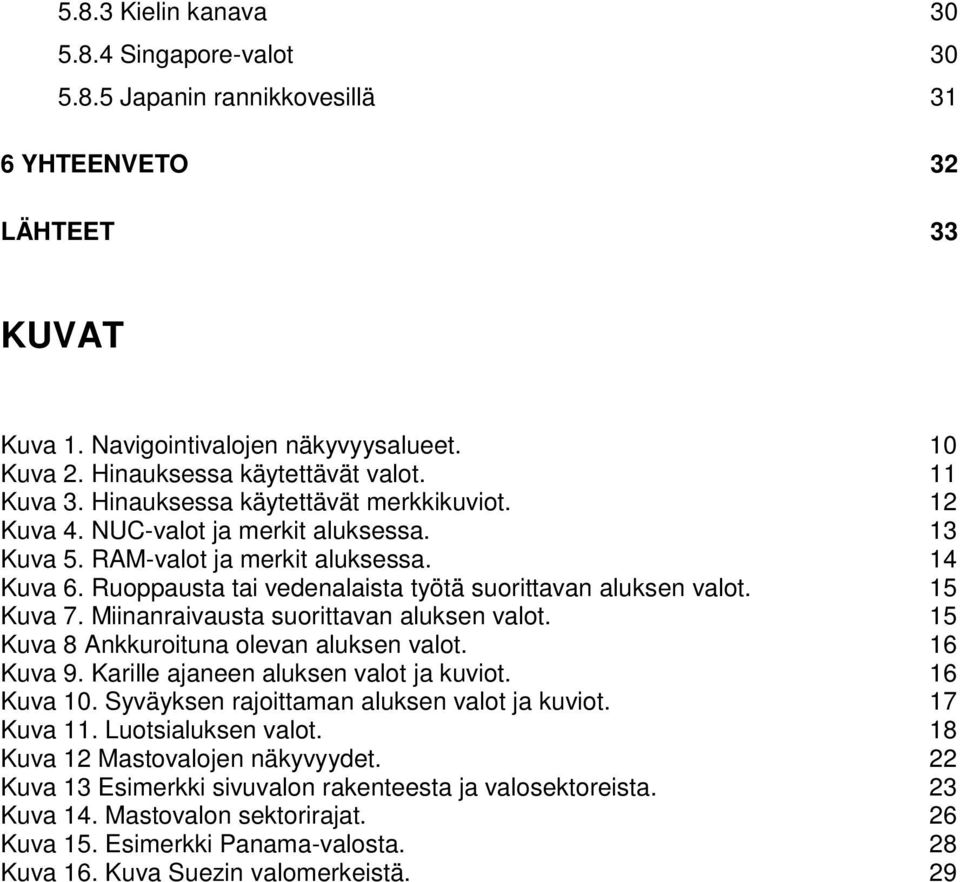 5.8.3 Kielin kanava 30
5.8.4 Singapore-valot 30
5.8.5 Japanin rannikkovesillä 31

6 YHTEENVETO 32

LÄHTEET 33

KUVAT

Kuva 1. Navigointivalojen näkyvyysalueet. 10
Kuva 2. Hinauksessa käytettävät valot. 11
Kuva 3. Hinauksessa käytettävät merkkikuviot. 12
Kuva 4. NUC-valot ja merkit aluksessa. 13
Kuva 5. RAM-valot ja merkit aluksessa. 14
Kuva 6. Ruoppausta tai vedenalaista työtä suorittavan aluksen valot. 15
Kuva 7. Miinanraivausta suorittavan aluksen valot. 15
Kuva 8 Ankkuroituna olevan aluksen valot. 16
Kuva 9. Karille ajaneen aluksen valot ja kuviot. 16
Kuva 10. Syväyksen rajoittaman aluksen valot ja kuviot. 17
Kuva 11. Luotsialuksen valot. 18
Kuva 12 Mastovalojen näkyvyydet. 22
Kuva 13 Esimerkki sivuvalon rakenteesta ja valosektoreista. 23
Kuva 14. Mastovalon sektorirajat. 26
Kuva 15. Esimerkki Panama-valosta. 28
Kuva 16. Kuva Suezin valomerkeistä. 29